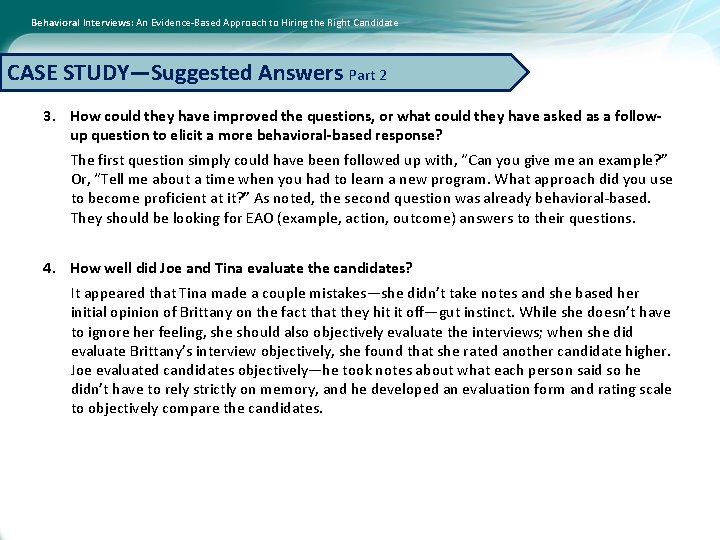 Behavioral Interviews: An Evidence-Based Approach to Hiring the Right Candidate

CASE STUDY—Suggested Answers Part 2

3. How could they have improved the questions, or what could they have asked as a follow-up question to elicit a more behavioral-based response?

The first question simply could have been followed up with, "Can you give me an example?" Or, "Tell me about a time when you had to learn a new program. What approach did you use to become proficient at it?" As noted, the second question was already behavioral-based. They should be looking for EAO (example, action, outcome) answers to their questions.

4. How well did Joe and Tina evaluate the candidates?

It appeared that Tina made a couple mistakes—she didn't take notes and she based her initial opinion of Brittany on the fact that they hit it off—gut instinct. While she doesn't have to ignore her feeling, she should also objectively evaluate the interviews; when she did evaluate Brittany's interview objectively, she found that she rated another candidate higher. Joe evaluated candidates objectively—he took notes about what each person said so he didn't have to rely strictly on memory, and he developed an evaluation form and rating scale to objectively compare the candidates.